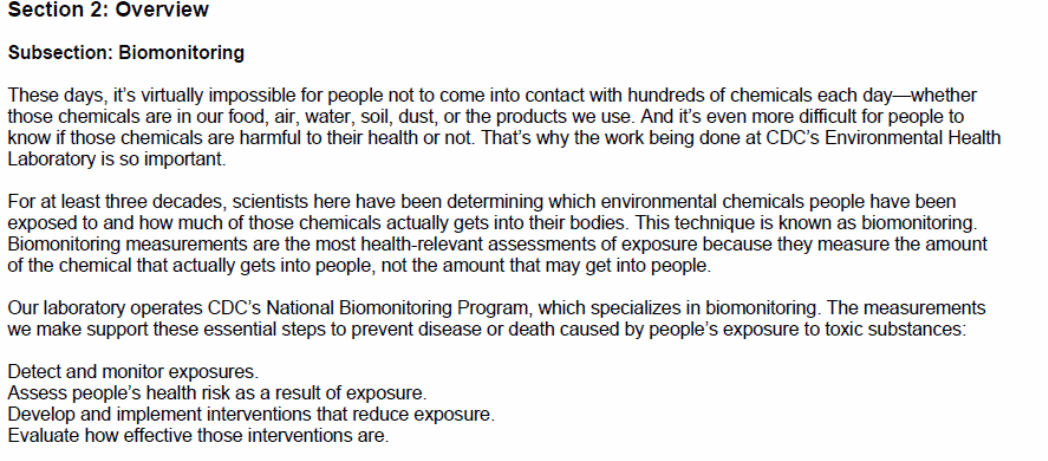 Section 2: Overview

Subsection: Biomonitoring

These days, it's virtually impossible for people not to come into contact with hundreds of chemicals each day—whether those chemicals are in our food, air, water, soil, dust, or the products we use. And it's even more difficult for people to know if those chemicals are harmful to their health or not. That's why the work being done at CDC's Environmental Health Laboratory is so important.

For at least three decades, scientists here have been determining which environmental chemicals people have been exposed to and how much of those chemicals actually gets into their bodies. This technique is known as biomonitoring. Biomonitoring measurements are the most health-relevant assessments of exposure because they measure the amount of the chemical that actually gets into people, not the amount that may get into people.

Our laboratory operates CDC's National Biomonitoring Program, which specializes in biomonitoring. The measurements we make support these essential steps to prevent disease or death caused by people's exposure to toxic substances:

Detect and monitor exposures.
Assess people's health risk as a result of exposure.
Develop and implement interventions that reduce exposure.
Evaluate how effective those interventions are.